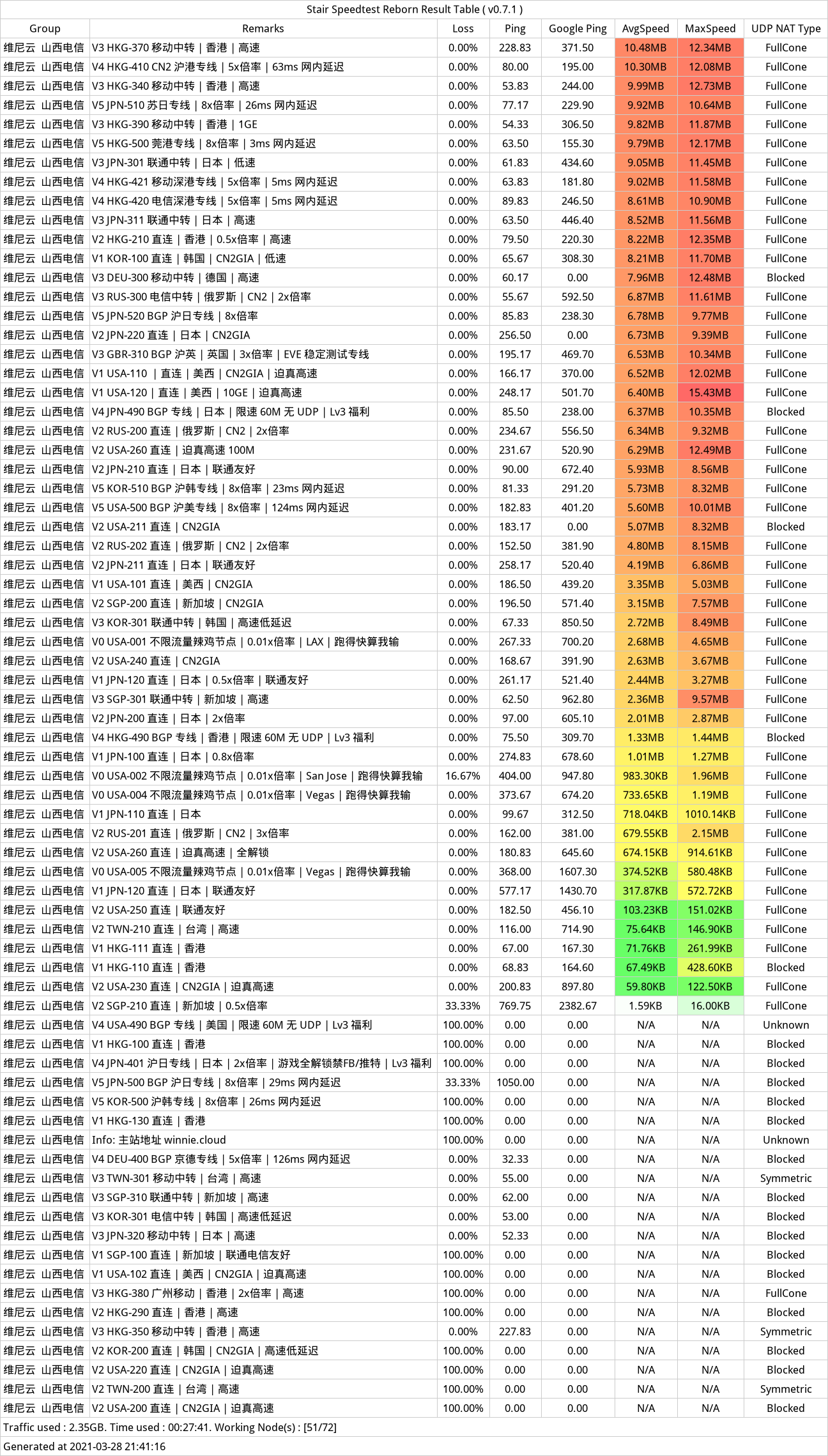 Stair Speedtest Reborn Result Table ( v0.7.1 )

| Group | Remarks | Loss | Ping | Google Ping | AvgSpeed | MaxSpeed | UDP NAT Type |
|---|---|---|---|---|---|---|---|
| 维尼云 山西电信 | V3 HKG-370 移动中转 \| 香港 \| 高速 | 0.00% | 228.83 | 371.50 | 10.48MB | 12.34MB | FullCone |
| 维尼云 山西电信 | V4 HKG-410 CN2 沪港专线 \| 5x倍率 \| 63ms 网内延迟 | 0.00% | 80.00 | 195.00 | 10.30MB | 12.08MB | FullCone |
| 维尼云 山西电信 | V3 HKG-340 移动中转 \| 香港 \| 高速 | 0.00% | 53.83 | 244.00 | 9.99MB | 12.73MB | FullCone |
| 维尼云 山西电信 | V5 JPN-510 苏日专线 \| 8x倍率 \| 26ms 网内延迟 | 0.00% | 77.17 | 229.90 | 9.92MB | 10.64MB | FullCone |
| 维尼云 山西电信 | V3 HKG-390 移动中转 \| 香港 \| 1GE | 0.00% | 54.33 | 306.50 | 9.82MB | 11.87MB | FullCone |
| 维尼云 山西电信 | V5 HKG-500 莞港专线 \| 8x倍率 \| 3ms 网内延迟 | 0.00% | 63.50 | 155.30 | 9.79MB | 12.17MB | FullCone |
| 维尼云 山西电信 | V3 JPN-301 联通中转 \| 日本 \| 低速 | 0.00% | 61.83 | 434.60 | 9.05MB | 11.45MB | FullCone |
| 维尼云 山西电信 | V4 HKG-421 移动深港专线 \| 5x倍率 \| 5ms 网内延迟 | 0.00% | 63.83 | 181.80 | 9.02MB | 11.58MB | FullCone |
| 维尼云 山西电信 | V4 HKG-420 电信深港专线 \| 5x倍率 \| 5ms 网内延迟 | 0.00% | 89.83 | 246.50 | 8.61MB | 10.90MB | FullCone |
| 维尼云 山西电信 | V3 JPN-311 联通中转 \| 日本 \| 高速 | 0.00% | 63.50 | 446.40 | 8.52MB | 11.56MB | FullCone |
| 维尼云 山西电信 | V2 HKG-210 直连 \| 香港 \| 0.5x倍率 \| 高速 | 0.00% | 79.50 | 220.30 | 8.22MB | 12.35MB | FullCone |
| 维尼云 山西电信 | V1 KOR-100 直连 \| 韩国 \| CN2GIA \| 低速 | 0.00% | 65.67 | 308.30 | 8.21MB | 11.70MB | FullCone |
| 维尼云 山西电信 | V3 DEU-300 移动中转 \| 德国 \| 高速 | 0.00% | 60.17 | 0.00 | 7.96MB | 12.48MB | Blocked |
| 维尼云 山西电信 | V3 RUS-300 电信中转 \| 俄罗斯 \| CN2 \| 2x倍率 | 0.00% | 55.67 | 592.50 | 6.87MB | 11.61MB | FullCone |
| 维尼云 山西电信 | V5 JPN-520 BGP 沪日专线 \| 8x倍率 | 0.00% | 85.83 | 238.30 | 6.78MB | 9.77MB | FullCone |
| 维尼云 山西电信 | V2 JPN-220 直连 \| 日本 \| CN2GIA | 0.00% | 256.50 | 0.00 | 6.73MB | 9.39MB | FullCone |
| 维尼云 山西电信 | V3 GBR-310 BGP 沪英 \| 英国 \| 3x倍率 \| EVE 稳定测试专线 | 0.00% | 195.17 | 469.70 | 6.53MB | 10.34MB | FullCone |
| 维尼云 山西电信 | V1 USA-110 \| 直连 \| 美西 \| CN2GIA \| 迫真高速 | 0.00% | 166.17 | 370.00 | 6.52MB | 12.02MB | FullCone |
| 维尼云 山西电信 | V1 USA-120 \| 直连 \| 美西 \| 10GE \| 迫真高速 | 0.00% | 248.17 | 501.70 | 6.40MB | 15.43MB | FullCone |
| 维尼云 山西电信 | V4 JPN-490 BGP 专线 \| 日本 \| 限速 60M 无 UDP \| Lv3 福利 | 0.00% | 85.50 | 238.00 | 6.37MB | 10.35MB | Blocked |
| 维尼云 山西电信 | V2 RUS-200 直连 \| 俄罗斯 \| CN2 \| 2x倍率 | 0.00% | 234.67 | 556.50 | 6.34MB | 9.32MB | FullCone |
| 维尼云 山西电信 | V2 USA-260 直连 \| 迫真高速 100M | 0.00% | 231.67 | 520.90 | 6.29MB | 12.49MB | FullCone |
| 维尼云 山西电信 | V2 JPN-210 直连 \| 日本 \| 联通友好 | 0.00% | 90.00 | 672.40 | 5.93MB | 8.56MB | FullCone |
| 维尼云 山西电信 | V5 KOR-510 BGP 沪韩专线 \| 8x倍率 \| 23ms 网内延迟 | 0.00% | 81.33 | 291.20 | 5.73MB | 8.32MB | FullCone |
| 维尼云 山西电信 | V5 USA-500 BGP 沪美专线 \| 8x倍率 \| 124ms 网内延迟 | 0.00% | 182.83 | 401.20 | 5.60MB | 10.01MB | FullCone |
| 维尼云 山西电信 | V2 USA-211 直连 \| CN2GIA | 0.00% | 183.17 | 0.00 | 5.07MB | 8.32MB | Blocked |
| 维尼云 山西电信 | V2 RUS-202 直连 \| 俄罗斯 \| CN2 \| 2x倍率 | 0.00% | 152.50 | 381.90 | 4.80MB | 8.15MB | FullCone |
| 维尼云 山西电信 | V2 JPN-211 直连 \| 日本 \| 联通友好 | 0.00% | 258.17 | 520.40 | 4.19MB | 6.86MB | FullCone |
| 维尼云 山西电信 | V1 USA-101 直连 \| 美西 \| CN2GIA | 0.00% | 186.50 | 439.20 | 3.35MB | 5.03MB | FullCone |
| 维尼云 山西电信 | V2 SGP-200 直连 \| 新加坡 \| CN2GIA | 0.00% | 196.50 | 571.40 | 3.15MB | 7.57MB | FullCone |
| 维尼云 山西电信 | V3 KOR-301 联通中转 \| 韩国 \| 高速低延迟 | 0.00% | 67.33 | 850.50 | 2.72MB | 8.49MB | FullCone |
| 维尼云 山西电信 | V0 USA-001 不限流量辣鸡节点 \| 0.01x倍率 \| LAX \| 跑得快算我输 | 0.00% | 267.33 | 700.20 | 2.68MB | 4.65MB | FullCone |
| 维尼云 山西电信 | V2 USA-240 直连 \| CN2GIA | 0.00% | 168.67 | 391.90 | 2.63MB | 3.67MB | FullCone |
| 维尼云 山西电信 | V1 JPN-120 直连 \| 日本 \| 0.5x倍率 \| 联通友好 | 0.00% | 261.17 | 521.40 | 2.44MB | 3.27MB | FullCone |
| 维尼云 山西电信 | V3 SGP-301 联通中转 \| 新加坡 \| 高速 | 0.00% | 62.50 | 962.80 | 2.36MB | 9.57MB | FullCone |
| 维尼云 山西电信 | V2 JPN-200 直连 \| 日本 \| 2x倍率 | 0.00% | 97.00 | 605.10 | 2.01MB | 2.87MB | FullCone |
| 维尼云 山西电信 | V4 HKG-490 BGP 专线 \| 香港 \| 限速 60M 无 UDP \| Lv3 福利 | 0.00% | 75.50 | 309.70 | 1.33MB | 1.44MB | Blocked |
| 维尼云 山西电信 | V1 JPN-100 直连 \| 日本 \| 0.8x倍率 | 0.00% | 274.83 | 678.60 | 1.01MB | 1.27MB | FullCone |
| 维尼云 山西电信 | V0 USA-002 不限流量辣鸡节点 \| 0.01x倍率 \| San Jose \| 跑得快算我输 | 16.67% | 404.00 | 947.80 | 983.30KB | 1.96MB | FullCone |
| 维尼云 山西电信 | V0 USA-004 不限流量辣鸡节点 \| 0.01x倍率 \| Vegas \| 跑得快算我输 | 0.00% | 373.67 | 674.20 | 733.65KB | 1.19MB | FullCone |
| 维尼云 山西电信 | V1 JPN-110 直连 \| 日本 | 0.00% | 99.67 | 312.50 | 718.04KB | 1010.14KB | FullCone |
| 维尼云 山西电信 | V2 RUS-201 直连 \| 俄罗斯 \| CN2 \| 3x倍率 | 0.00% | 162.00 | 381.00 | 679.55KB | 2.15MB | FullCone |
| 维尼云 山西电信 | V2 USA-260 直连 \| 迫真高速 \| 全解锁 | 0.00% | 180.83 | 645.60 | 674.15KB | 914.61KB | FullCone |
| 维尼云 山西电信 | V0 USA-005 不限流量辣鸡节点 \| 0.01x倍率 \| Vegas \| 跑得快算我输 | 0.00% | 368.00 | 1607.30 | 374.52KB | 580.48KB | FullCone |
| 维尼云 山西电信 | V1 JPN-120 直连 \| 日本 \| 联通友好 | 0.00% | 577.17 | 1430.70 | 317.87KB | 572.72KB | FullCone |
| 维尼云 山西电信 | V2 USA-250 直连 \| 联通友好 | 0.00% | 182.50 | 456.10 | 103.23KB | 151.02KB | FullCone |
| 维尼云 山西电信 | V2 TWN-210 直连 \| 台湾 \| 高速 | 0.00% | 116.00 | 714.90 | 75.64KB | 146.90KB | FullCone |
| 维尼云 山西电信 | V1 HKG-111 直连 \| 香港 | 0.00% | 67.00 | 167.30 | 71.76KB | 261.99KB | FullCone |
| 维尼云 山西电信 | V1 HKG-110 直连 \| 香港 | 0.00% | 68.83 | 164.60 | 67.49KB | 428.60KB | Blocked |
| 维尼云 山西电信 | V2 USA-230 直连 \| CN2GIA \| 迫真高速 | 0.00% | 200.83 | 897.80 | 59.80KB | 122.50KB | FullCone |
| 维尼云 山西电信 | V2 SGP-210 直连 \| 新加坡 \| 0.5x倍率 | 33.33% | 769.75 | 2382.67 | 1.59KB | 16.00KB | FullCone |
| 维尼云 山西电信 | V4 USA-490 BGP 专线 \| 美国 \| 限速 60M 无 UDP \| Lv3 福利 | 100.00% | 0.00 | 0.00 | N/A | N/A | Unknown |
| 维尼云 山西电信 | V1 HKG-100 直连 \| 香港 | 100.00% | 0.00 | 0.00 | N/A | N/A | Blocked |
| 维尼云 山西电信 | V4 JPN-401 沪日专线 \| 日本 \| 2x倍率 \| 游戏全解锁禁FB/推特 \| Lv3 福利 | 100.00% | 0.00 | 0.00 | N/A | N/A | Blocked |
| 维尼云 山西电信 | V5 JPN-500 BGP 沪日专线 \| 8x倍率 \| 29ms 网内延迟 | 33.33% | 1050.00 | 0.00 | N/A | N/A | Blocked |
| 维尼云 山西电信 | V5 KOR-500 沪韩专线 \| 8x倍率 \| 26ms 网内延迟 | 100.00% | 0.00 | 0.00 | N/A | N/A | Blocked |
| 维尼云 山西电信 | V1 HKG-130 直连 \| 香港 | 100.00% | 0.00 | 0.00 | N/A | N/A | Blocked |
| 维尼云 山西电信 | Info: 主站地址 winnie.cloud | 100.00% | 0.00 | 0.00 | N/A | N/A | Unknown |
| 维尼云 山西电信 | V4 DEU-400 BGP 京德专线 \| 5x倍率 \| 126ms 网内延迟 | 0.00% | 32.33 | 0.00 | N/A | N/A | Blocked |
| 维尼云 山西电信 | V3 TWN-301 移动中转 \| 台湾 \| 高速 | 0.00% | 55.00 | 0.00 | N/A | N/A | Symmetric |
| 维尼云 山西电信 | V3 SGP-310 联通中转 \| 新加坡 \| 高速 | 0.00% | 62.00 | 0.00 | N/A | N/A | Blocked |
| 维尼云 山西电信 | V3 KOR-301 电信中转 \| 韩国 \| 高速低延迟 | 0.00% | 53.00 | 0.00 | N/A | N/A | Blocked |
| 维尼云 山西电信 | V3 JPN-320 移动中转 \| 日本 \| 高速 | 0.00% | 52.33 | 0.00 | N/A | N/A | Blocked |
| 维尼云 山西电信 | V1 SGP-100 直连 \| 新加坡 \| 联通电信友好 | 100.00% | 0.00 | 0.00 | N/A | N/A | Blocked |
| 维尼云 山西电信 | V1 USA-102 直连 \| 美西 \| CN2GIA \| 迫真高速 | 100.00% | 0.00 | 0.00 | N/A | N/A | Blocked |
| 维尼云 山西电信 | V3 HKG-380 广州移动 \| 香港 \| 2x倍率 \| 高速 | 100.00% | 0.00 | 0.00 | N/A | N/A | FullCone |
| 维尼云 山西电信 | V2 HKG-290 直连 \| 香港 \| 高速 | 100.00% | 0.00 | 0.00 | N/A | N/A | Blocked |
| 维尼云 山西电信 | V3 HKG-350 移动中转 \| 香港 \| 高速 | 0.00% | 227.83 | 0.00 | N/A | N/A | Symmetric |
| 维尼云 山西电信 | V2 KOR-200 直连 \| 韩国 \| CN2GIA \| 高速低延迟 | 100.00% | 0.00 | 0.00 | N/A | N/A | Blocked |
| 维尼云 山西电信 | V2 USA-220 直连 \| CN2GIA \| 迫真高速 | 100.00% | 0.00 | 0.00 | N/A | N/A | Blocked |
| 维尼云 山西电信 | V2 TWN-200 直连 \| 台湾 \| 高速 | 100.00% | 0.00 | 0.00 | N/A | N/A | Symmetric |
| 维尼云 山西电信 | V2 USA-200 直连 \| CN2GIA \| 迫真高速 | 100.00% | 0.00 | 0.00 | N/A | N/A | Blocked |

Traffic used : 2.35GB. Time used : 00:27:41. Working Node(s) : [51/72]

Generated at 2021-03-28 21:41:16